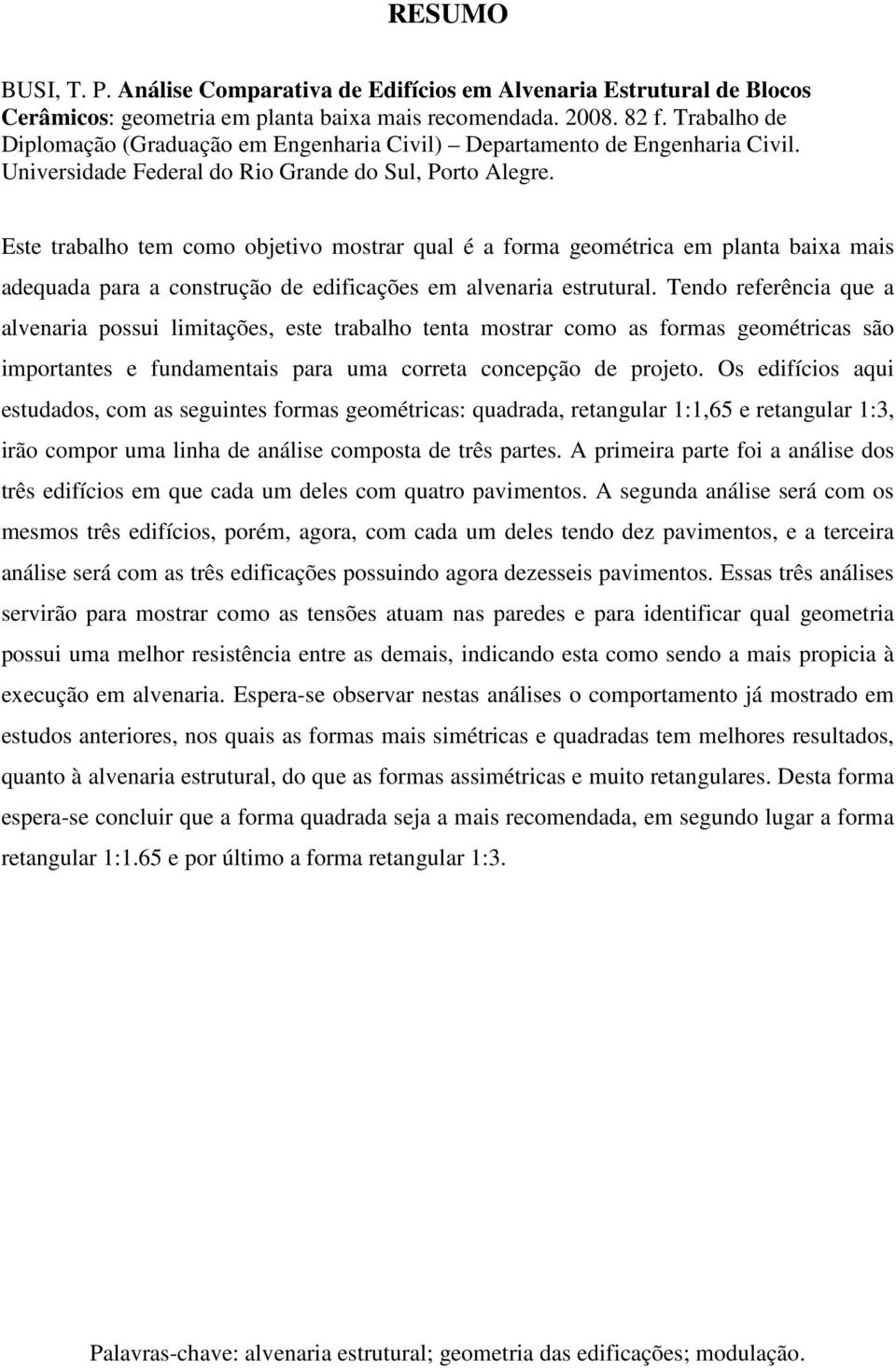 RESUMO

BUSI, T. P. Análise Comparativa de Edifícios em Alvenaria Estrutural de Blocos Cerâmicos: geometria em planta baixa mais recomendada. 2008. 82 f. Trabalho de Diplomação (Graduação em Engenharia Civil) – Departamento de Engenharia Civil. Universidade Federal do Rio Grande do Sul, Porto Alegre.

Este trabalho tem como objetivo mostrar qual é a forma geométrica em planta baixa mais adequada para a construção de edificações em alvenaria estrutural. Tendo referência que a alvenaria possui limitações, este trabalho tenta mostrar como as formas geométricas são importantes e fundamentais para uma correta concepção de projeto. Os edifícios aqui estudados, com as seguintes formas geométricas: quadrada, retangular 1:1,65 e retangular 1:3, irão compor uma linha de análise composta de três partes. A primeira parte foi a análise dos três edifícios em que cada um deles com quatro pavimentos. A segunda análise será com os mesmos três edifícios, porém, agora, com cada um deles tendo dez pavimentos, e a terceira análise será com as três edificações possuindo agora dezesseis pavimentos. Essas três análises servirão para mostrar como as tensões atuam nas paredes e para identificar qual geometria possui uma melhor resistência entre as demais, indicando esta como sendo a mais propicia à execução em alvenaria. Espera-se observar nestas análises o comportamento já mostrado em estudos anteriores, nos quais as formas mais simétricas e quadradas tem melhores resultados, quanto à alvenaria estrutural, do que as formas assimétricas e muito retangulares. Desta forma espera-se concluir que a forma quadrada seja a mais recomendada, em segundo lugar a forma retangular 1:1.65 e por último a forma retangular 1:3.

Palavras-chave: alvenaria estrutural; geometria das edificações; modulação.